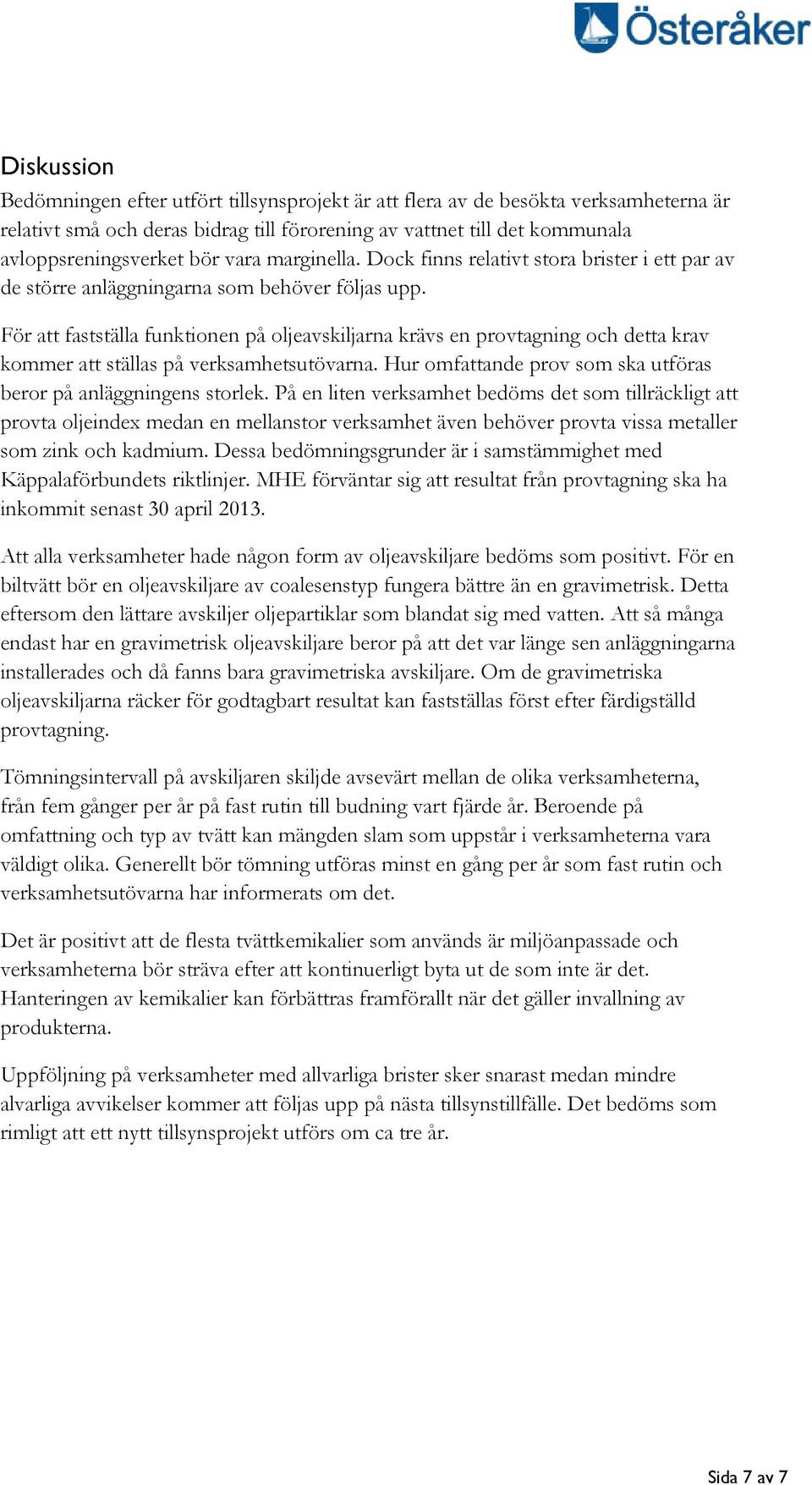 Österåker

Diskussion
Bedömningen efter utfört tillsynsprojekt är att flera av de besökta verksamheterna är relativt små och deras bidrag till förorening av vattnet till det kommunala avloppsreningsverket bör vara marginella. Dock finns relativt stora brister i ett par av de större anläggningarna som behöver följas upp.

För att fastställa funktionen på oljeavskiljarna krävs en provtagning och detta krav kommer att ställas på verksamhetsutövarna. Hur omfattande prov som ska utföras beror på anläggningens storlek. På en liten verksamhet bedöms det som tillräckligt att provta oljeindex medan en mellanstor verksamhet även behöver provta vissa metaller som zink och kadmium. Dessa bedömningsgrunder är i samstämmighet med Käppalaförbundets riktlinjer. MHE förväntar sig att resultat från provtagning ska ha inkommit senast 30 april 2013.

Att alla verksamheter hade någon form av oljeavskiljare bedöms som positivt. För en biltvätt bör en oljeavskiljare av coalesenstyp fungera bättre än en gravimetrisk. Detta eftersom den lättare avskiljer oljepartiklar som blandat sig med vatten. Att så många endast har en gravimetrisk oljeavskiljare beror på att det var länge sen anläggningarna installerades och då fanns bara gravimetriska avskiljare. Om de gravimetriska oljeavskiljarna räcker för godtagbart resultat kan fastställas först efter färdigställd provtagning.

Tömningsintervall på avskiljaren skiljde avsevärt mellan de olika verksamheterna, från fem gånger per år på fast rutin till budning vart fjärde år. Beroende på omfattning och typ av tvätt kan mängden slam som uppstår i verksamheterna vara väldigt olika. Generellt bör tömning utföras minst en gång per år som fast rutin och verksamhetsutövarna har informerats om det.

Det är positivt att de flesta tvättkemikalier som används är miljöanpassade och verksamheterna bör sträva efter att kontinuerligt byta ut de som inte är det. Hanteringen av kemikalier kan förbättras framförallt när det gäller invallning av produkterna.

Uppföljning på verksamheter med allvarliga brister sker snarast medan mindre alvarliga avvikelser kommer att följas upp på nästa tillsynstillfälle. Det bedöms som rimligt att ett nytt tillsynsprojekt utförs om ca tre år.

Sida 7 av 7